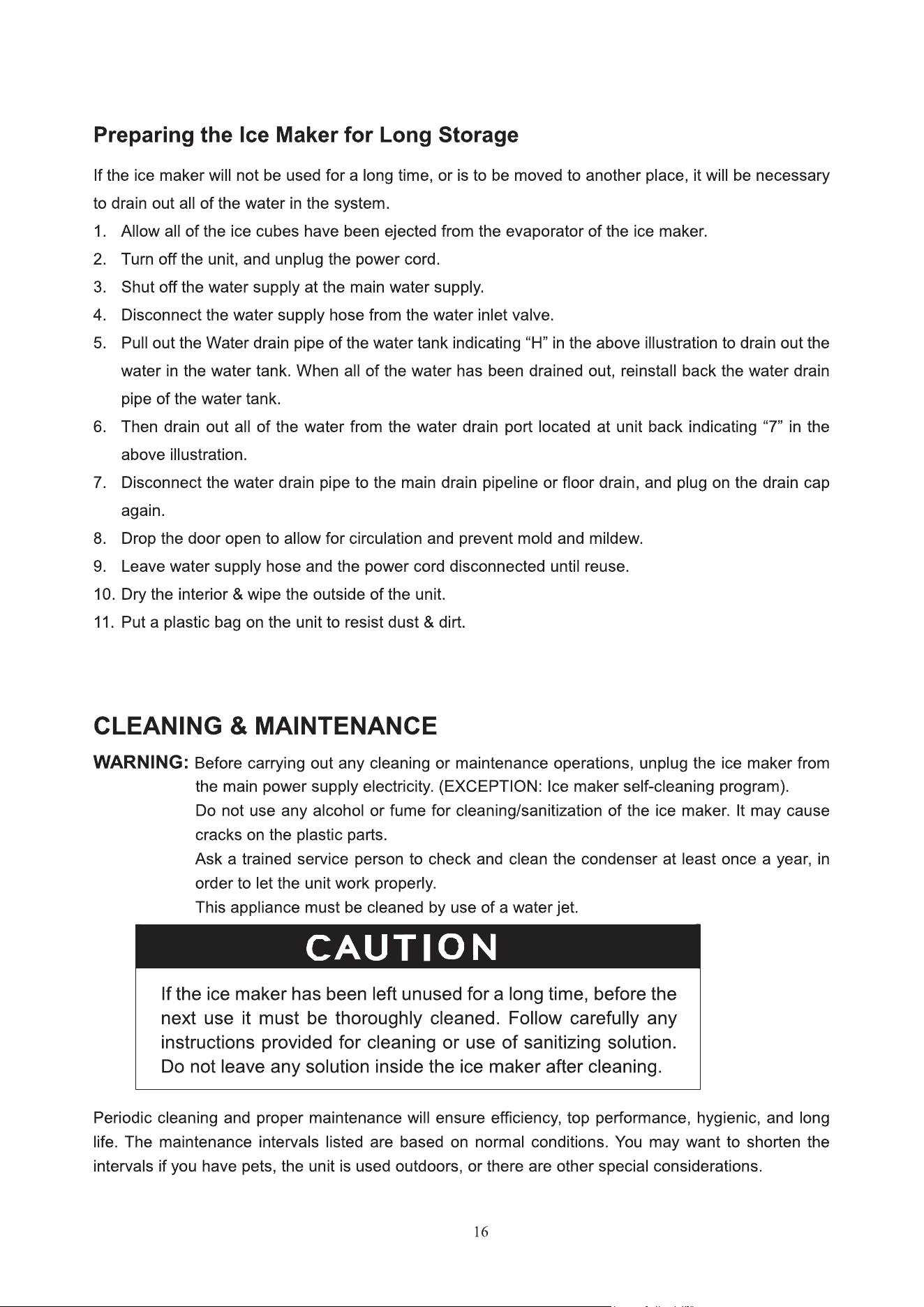 Preparing the Ice Maker for Long Storage

If the ice maker will not be used for a long time, or is to be moved to another place, it will be necessary to drain out all of the water in the system.

1. Allow all of the ice cubes have been ejected from the evaporator of the ice maker.
2. Turn off the unit, and unplug the power cord.
3. Shut off the water supply at the main water supply.
4. Disconnect the water supply hose from the water inlet valve.
5. Pull out the Water drain pipe of the water tank indicating "H" in the above illustration to drain out the water in the water tank. When all of the water has been drained out, reinstall back the water drain pipe of the water tank.
6. Then drain out all of the water from the water drain port located at unit back indicating "7" in the above illustration.
7. Disconnect the water drain pipe to the main drain pipeline or floor drain, and plug on the drain cap again.
8. Drop the door open to allow for circulation and prevent mold and mildew.
9. Leave water supply hose and the power cord disconnected until reuse.
10. Dry the interior & wipe the outside of the unit.
11. Put a plastic bag on the unit to resist dust & dirt.

CLEANING & MAINTENANCE

WARNING: Before carrying out any cleaning or maintenance operations, unplug the ice maker from the main power supply electricity. (EXCEPTION: Ice maker self-cleaning program).

Do not use any alcohol or fume for cleaning/sanitization of the ice maker. It may cause cracks on the plastic parts.

Ask a trained service person to check and clean the condenser at least once a year, in order to let the unit work properly.

This appliance must be cleaned by use of a water jet.

CAUTION

If the ice maker has been left unused for a long time, before the next use it must be thoroughly cleaned. Follow carefully any instructions provided for cleaning or use of sanitizing solution. Do not leave any solution inside the ice maker after cleaning.

Periodic cleaning and proper maintenance will ensure efficiency, top performance, hygienic, and long life. The maintenance intervals listed are based on normal conditions. You may want to shorten the intervals if you have pets, the unit is used outdoors, or there are other special considerations.

16